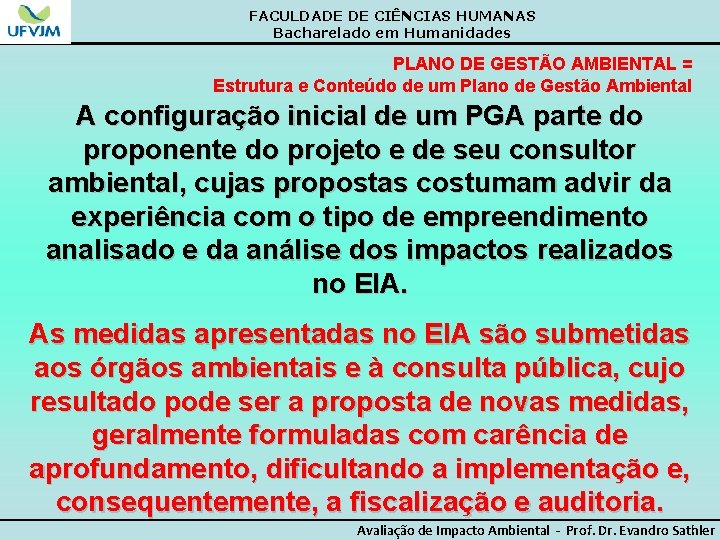 UFVJM

FACULDADE DE CIÊNCIAS HUMANAS
Bacharelado em Humanidades

PLANO DE GESTÃO AMBIENTAL =
Estrutura e Conteúdo de um Plano de Gestão Ambiental

A configuração inicial de um PGA parte do proponente do projeto e de seu consultor ambiental, cujas propostas costumam advir da experiência com o tipo de empreendimento analisado e da análise dos impactos realizados no EIA.

As medidas apresentadas no EIA são submetidas aos órgãos ambientais e à consulta pública, cujo resultado pode ser a proposta de novas medidas, geralmente formuladas com carência de aprofundamento, dificultando a implementação e, consequentemente, a fiscalização e auditoria.

Avaliação de Impacto Ambiental - Prof. Dr. Evandro Sathler